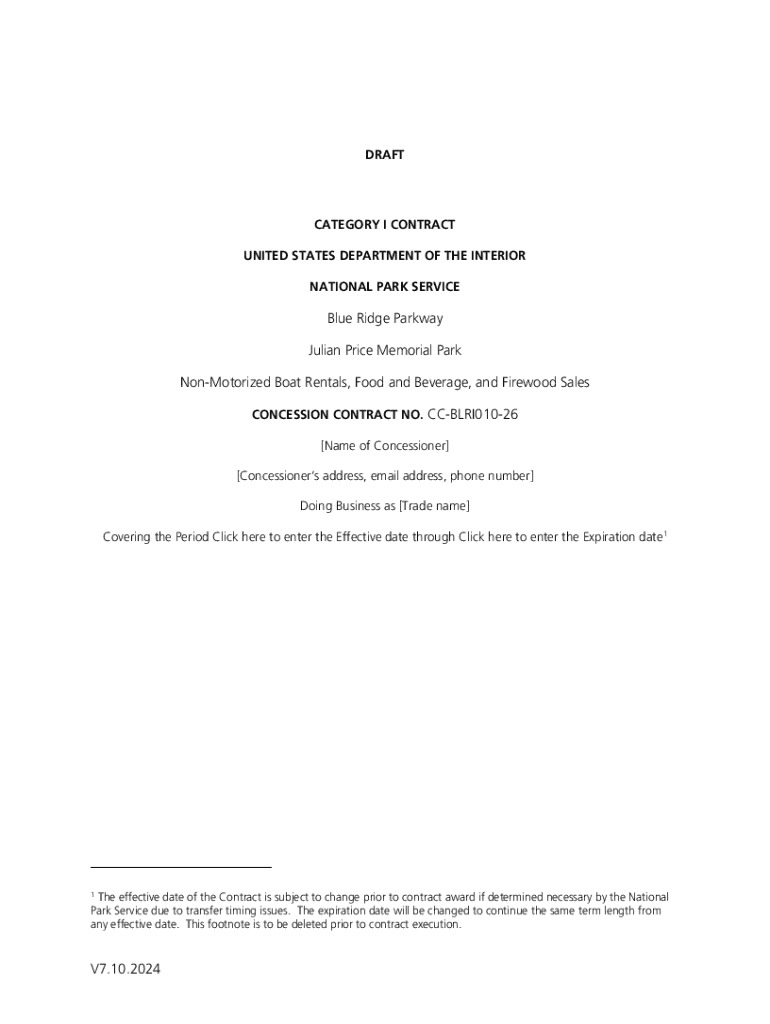 DRAFT

CATEGORY I CONTRACT

UNITED STATES DEPARTMENT OF THE INTERIOR

NATIONAL PARK SERVICE

Blue Ridge Parkway

Julian Price Memorial Park

Non-Motorized Boat Rentals, Food and Beverage, and Firewood Sales

CONCESSION CONTRACT NO. CC-BLRI010-26

[Name of Concessioner]

[Concessioner's address, email address, phone number]

Doing Business as [Trade name]

Covering the Period Click here to enter the Effective date through Click here to enter the Expiration date$^1$

$^1$ The effective date of the Contract is subject to change prior to contract award if determined necessary by the National Park Service due to transfer timing issues. The expiration date will be changed to continue the same term length from any effective date. This footnote is to be deleted prior to contract execution.

V7.10.2024